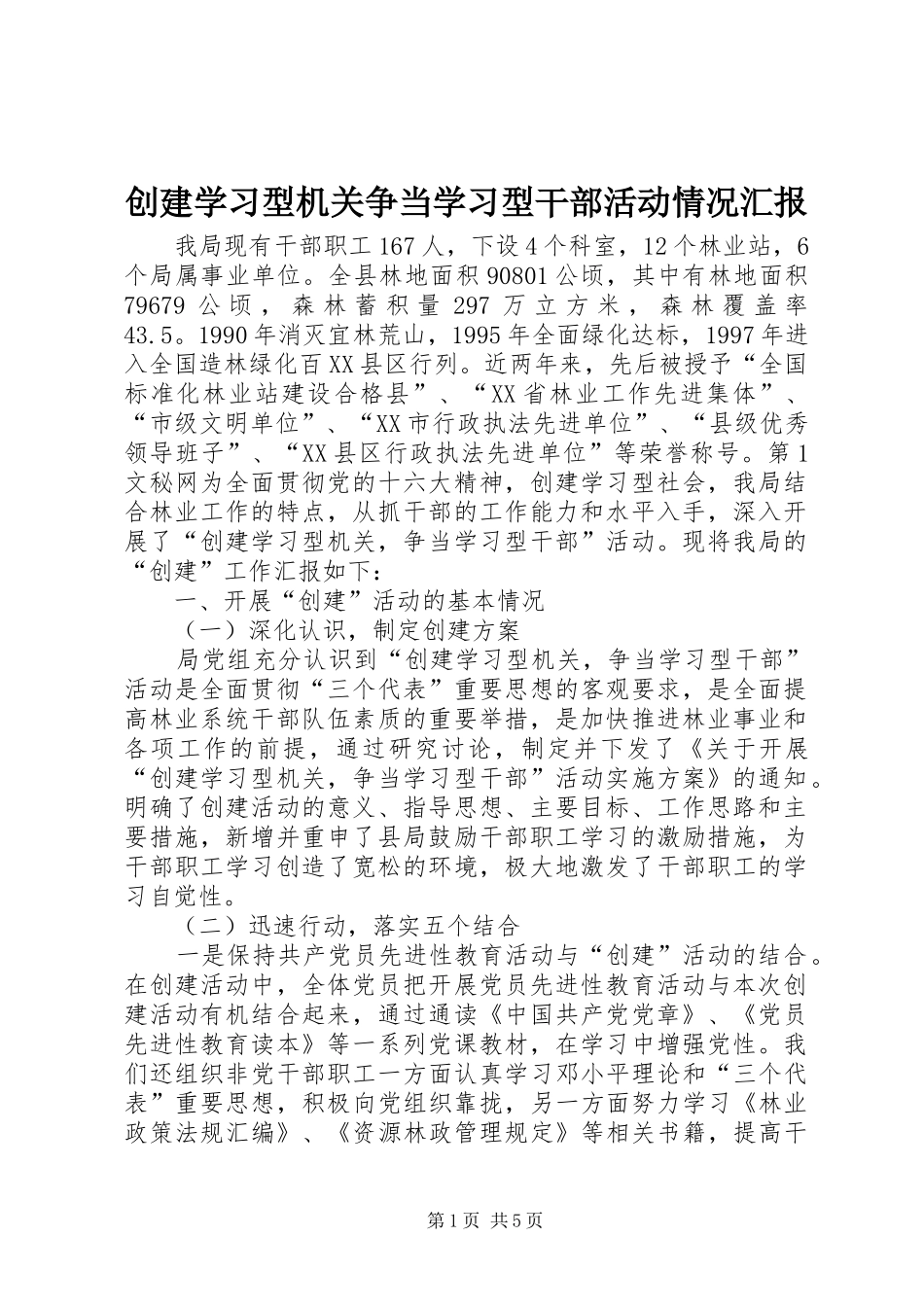 创建学习型机关争当学习型干部活动情况汇报

我局现有干部职工167人，下设4个科室，12个林业站，6个局属事业单位。全县林地面积90801公顷，其中有林地面积79679公顷，森林蓄积量297万立方米，森林覆盖率43.5。1990年消灭宜林荒山，1995年全面绿化达标，1997年进入全国造林绿化百XX县区行列。近两年来，先后被授予“全国标准化林业站建设合格县”、“XX省林业工作先进集体”、“市级文明单位”、“XX市行政执法先进单位”、“县级优秀领导班子”、“XX县区行政执法先进单位”等荣誉称号。第1文秘网为全面贯彻党的十六大精神，创建学习型社会，我局结合林业工作的特点，从抓干部的工作能力和水平入手，深入开展了“创建学习型机关，争当学习型干部”活动。现将我局的“创建”工作汇报如下：

一、开展“创建”活动的基本情况

（一）深化认识，制定创建方案

局党组充分认识到“创建学习型机关，争当学习型干部”活动是全面贯彻“三个代表”重要思想的客观要求，是全面提高林业系统干部队伍素质的重要举措，是加快推进林业事业和各项工作的前提，通过研究讨论，制定并下发了《关于开展“创建学习型机关，争当学习型干部”活动实施方案》的通知。明确了创建活动的意义、指导思想、主要目标、工作思路和主要措施，新增并重申了县局鼓励干部职工学习的激励措施，为干部职工学习创造了宽松的环境，极大地激发了干部职工的学习自觉性。

（二）迅速行动，落实五个结合

一是保持共产党员先进性教育活动与“创建”活动的结合。在创建活动中，全体党员把开展党员先进性教育活动与本次创建活动有机结合起来，通过通读《中国共产党党章》、《党员先进性教育读本》等一系列党课教材，在学习中增强党性。我们还组织非党干部职工一方面认真学习邓小平理论和“三个代表”重要思想，积极向党组织靠拢，另一方面努力学习《林业政策法规汇编》、《资源林政管理规定》等相关书籍，提高干

第1页 共5页